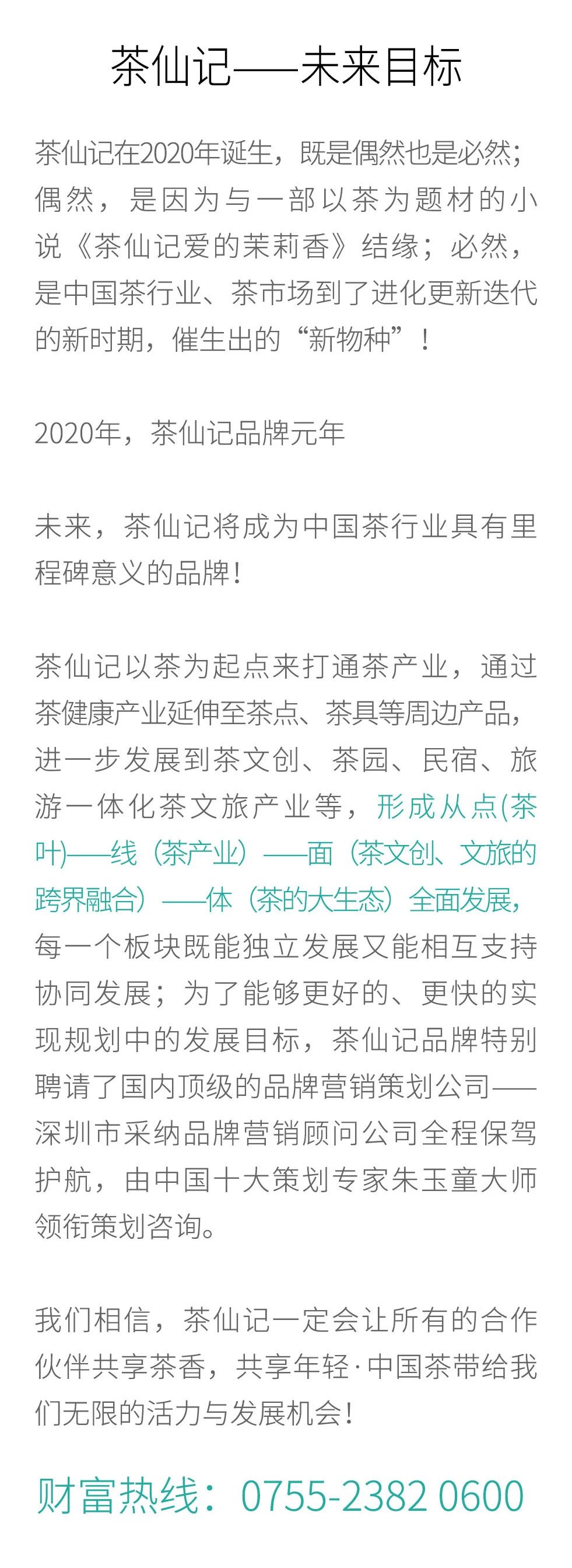 茶仙记——未来目标

茶仙记在2020年诞生，既是偶然也是必然；偶然，是因为与一部以茶为题材的小说《茶仙记爱的茉莉香》结缘；必然，是中国茶行业、茶市场到了进化更新迭代的新时期，催生出的“新物种”！

2020年，茶仙记品牌元年

未来，茶仙记将成为中国茶行业具有里程碑意义的品牌！

茶仙记以茶为起点来打通茶产业，通过茶健康产业延伸至茶点、茶具等周边产品，进一步发展到茶文创、茶园、民宿、旅游一体化茶文旅产业等，形成从点(茶叶)——线（茶产业）——面（茶文创、文旅的跨界融合）——体（茶的大生态）全面发展，每一个板块既能独立发展又能相互支持协同发展；为了能够更好的、更快的实现规划中的发展目标，茶仙记品牌特别聘请了国内顶级的品牌营销策划公司——深圳市采纳品牌营销顾问公司全程保驾护航，由中国十大策划专家朱玉童大师领衔策划咨询。

我们相信，茶仙记一定会让所有的合作伙伴共享茶香，共享年轻·中国茶带给我们无限的活力与发展机会！

财富热线：0755-2382 0600